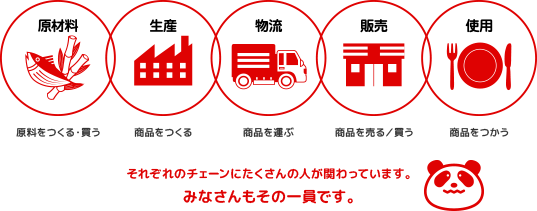 原材料

生産

物流

販売

使用

原料をつくる・買う

商品をつくる

商品を運ぶ

商品を売る／買う

商品をつかう

それぞれのチェーンにたくさんの人が関わっています。
みなさんもその一員です。